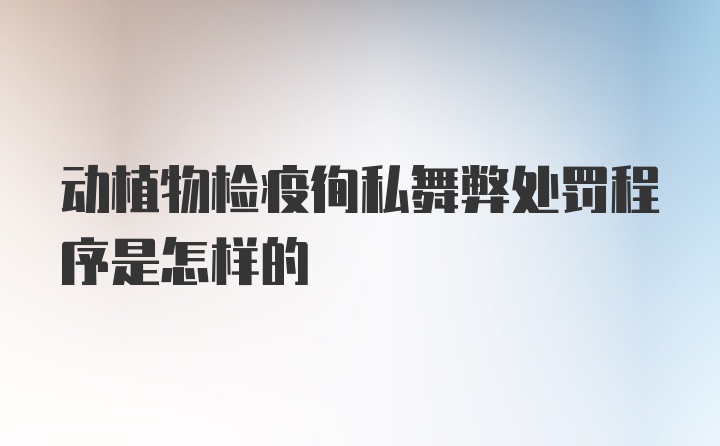 动植物检疫徇私舞弊处罚程序是怎样的